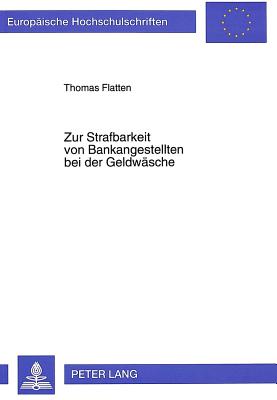 Europäische Hochschulschriften

Thomas Flatten

Zur Strafbarkeit von Bankangestellten bei der Geldwäsche

PETER LANG